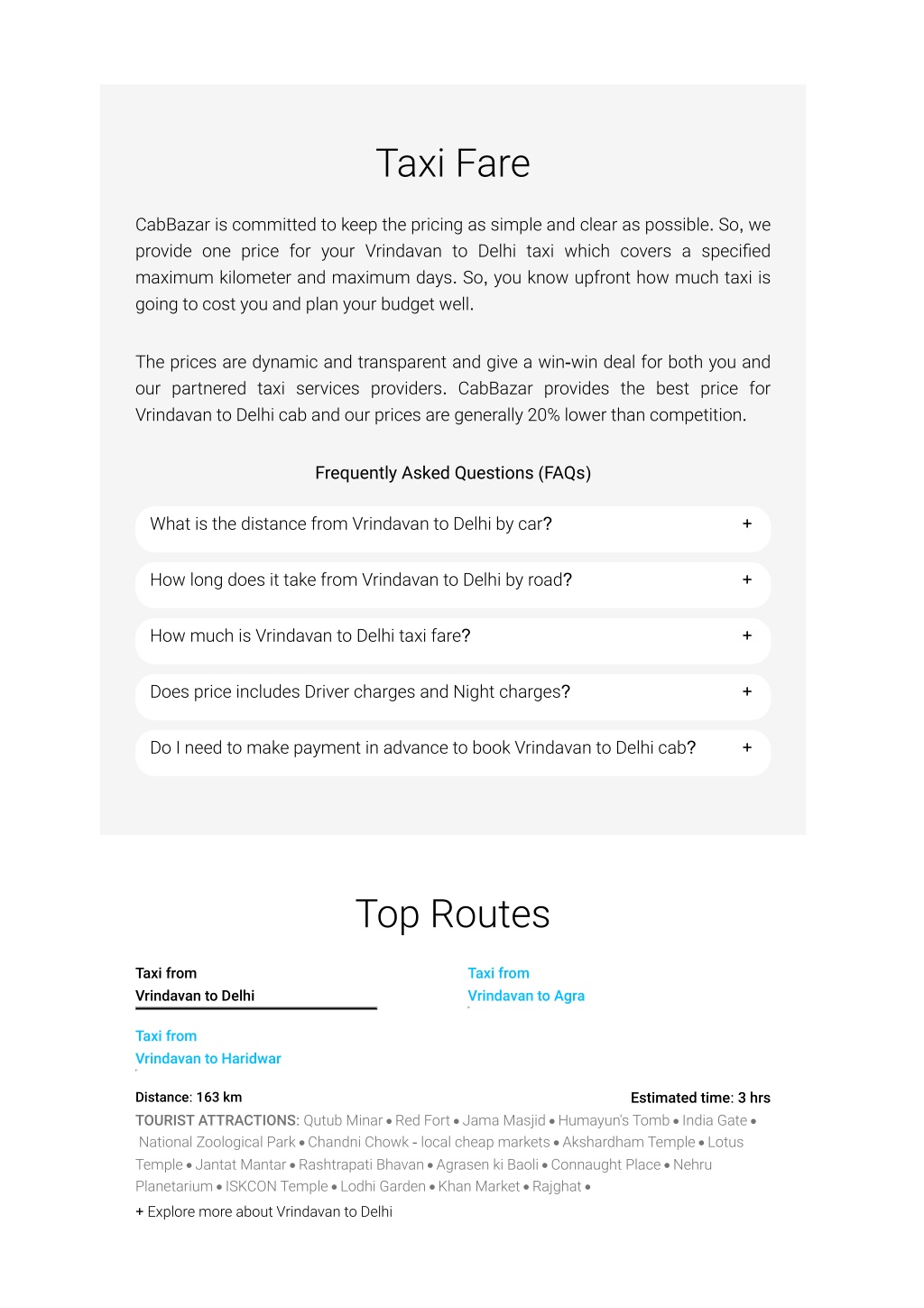 Taxi Fare

CabBazar is committed to keep the pricing as simple and clear as possible. So, we provide one price for your Vrindavan to Delhi taxi which covers a specified maximum kilometer and maximum days. So, you know upfront how much taxi is going to cost you and plan your budget well.

The prices are dynamic and transparent and give a win-win deal for both you and our partnered taxi services providers. CabBazar provides the best price for Vrindavan to Delhi cab and our prices are generally 20% lower than competition.

Frequently Asked Questions (FAQs)

What is the distance from Vrindavan to Delhi by car? +

How long does it take from Vrindavan to Delhi by road? +

How much is Vrindavan to Delhi taxi fare? +

Does price includes Driver charges and Night charges? +

Do I need to make payment in advance to book Vrindavan to Delhi cab? +

Top Routes

Taxi from
Vrindavan to Delhi

Taxi from
Vrindavan to Agra

Taxi from
Vrindavan to Haridwar

Distance: 163 km

Estimated time: 3 hrs

TOURIST ATTRACTIONS: Qutub Minar • Red Fort • Jama Masjid • Humayun's Tomb • India Gate • National Zoological Park • Chandni Chowk - local cheap markets • Akshardham Temple • Lotus Temple • Jantat Mantar • Rashtrapati Bhavan • Agrasen ki Baoli • Connaught Place • Nehru Planetarium • ISKCON Temple • Lodhi Garden • Khan Market • Rajghat •

+ Explore more about Vrindavan to Delhi